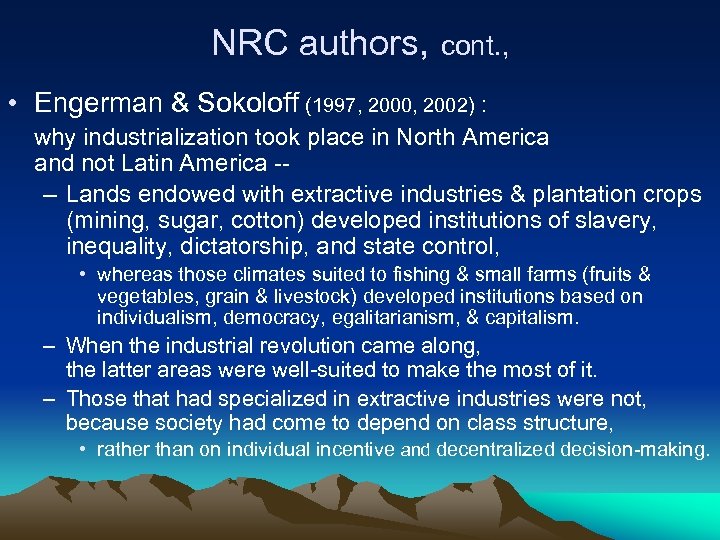 NRC authors, cont.,

• Engerman & Sokoloff (1997, 2000, 2002) :
why industrialization took place in North America and not Latin America --

– Lands endowed with extractive industries & plantation crops (mining, sugar, cotton) developed institutions of slavery, inequality, dictatorship, and state control,

• whereas those climates suited to fishing & small farms (fruits & vegetables, grain & livestock) developed institutions based on individualism, democracy, egalitarianism, & capitalism.

– When the industrial revolution came along, the latter areas were well-suited to make the most of it.

– Those that had specialized in extractive industries were not, because society had come to depend on class structure,

• rather than on individual incentive and decentralized decision-making.